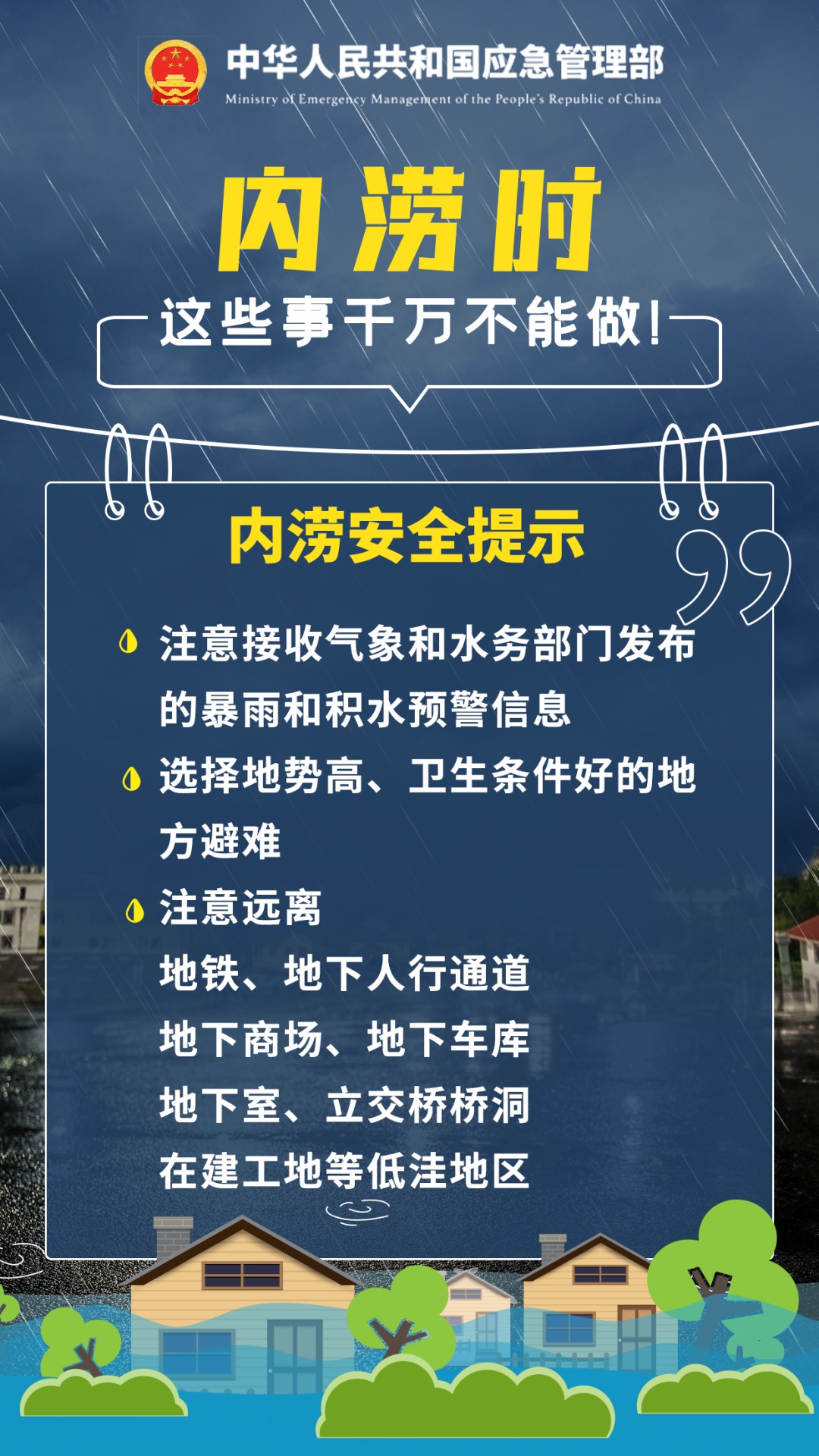 中华人民共和国应急管理部
Ministry of Emergency Management of the People's Republic of China

内涝时

这些事千万不能做!

内涝安全提示

注意接收气象和水务部门发布的暴雨和积水预警信息

选择地势高、卫生条件好的地方避难

注意远离
地铁、地下人行通道
地下商场、地下车库
地下室、立交桥桥洞
在建工地等低洼地区